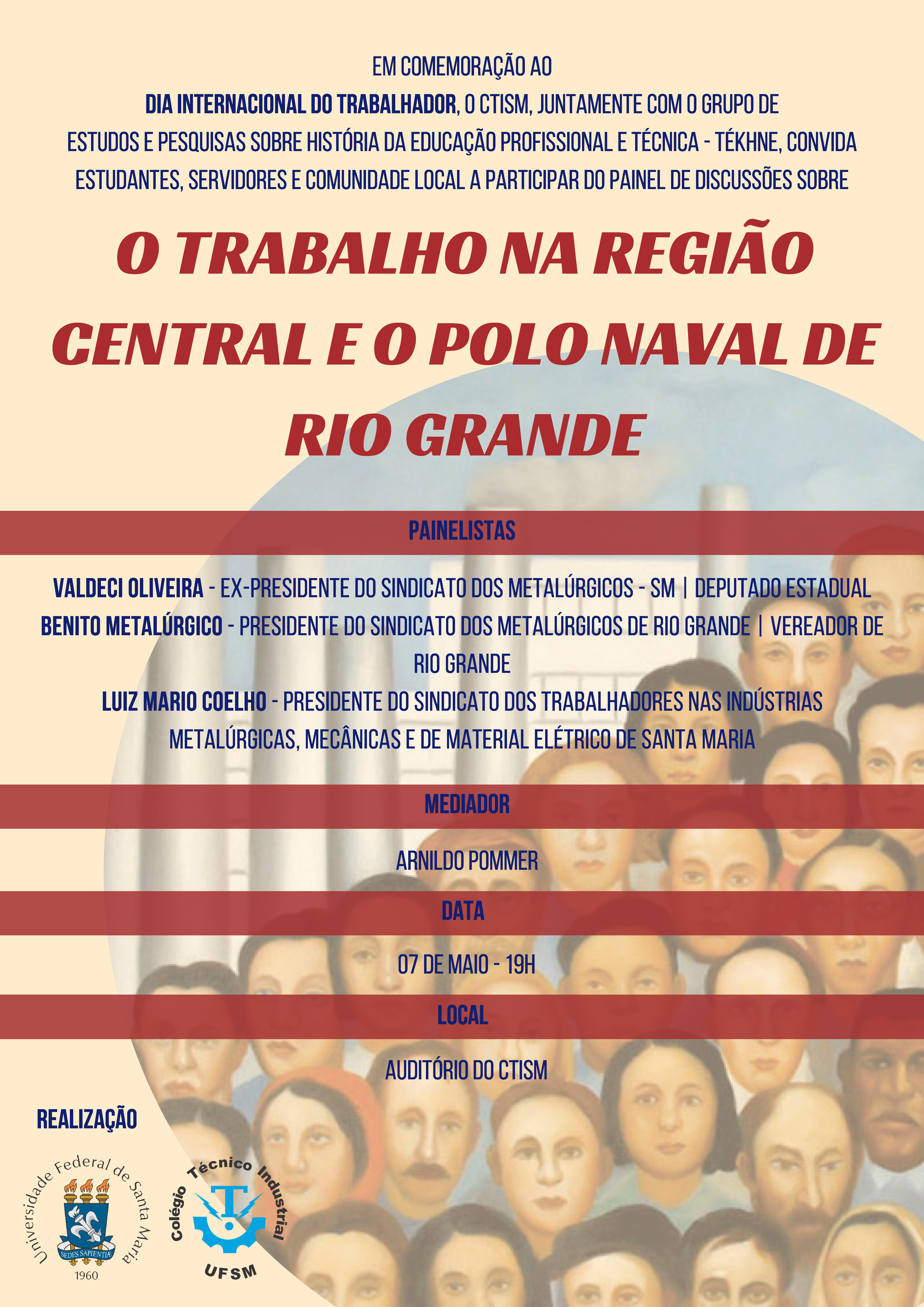 EM COMEMORAÇÃO AO DIA INTERNACIONAL DO TRABALHADOR, O CTISM, JUNTAMENTE COM O GRUPO DE ESTUDOS E PESQUISAS SOBRE HISTÓRIA DA EDUCAÇÃO PROFISSIONAL E TÉCNICA - TÉKHNE, CONVIDA ESTUDANTES, SERVIDORES E COMUNIDADE LOCAL A PARTICIPAR DO PAINEL DE DISCUSSÕES SOBRE

O TRABALHO NA REGIÃO CENTRAL E O POLO NAVAL DE RIO GRANDE

PAINELISTAS

VALDECI OLIVEIRA - EX-PRESIDENTE DO SINDICATO DOS METALÚRGICOS - SM | DEPUTADO ESTADUAL
BENITO METALÚRGICO - PRESIDENTE DO SINDICATO DOS METALÚRGICOS DE RIO GRANDE | VEREADOR DE RIO GRANDE
LUIZ MARIO COELHO - PRESIDENTE DO SINDICATO DOS TRABALHADORES NAS INDÚSTRIAS METALÚRGICAS, MECÂNICAS E DE MATERIAL ELÉTRICO DE SANTA MARIA

MEDIADOR

ARNILDO POMMER

DATA

07 DE MAIO - 19H

LOCAL

AUDITÓRIO DO CTISM

REALIZAÇÃO

Universidade Federal de Santa Maria
SEDES SAPIENTIÆ
1960

Colégio Técnico Industrial
UFSM